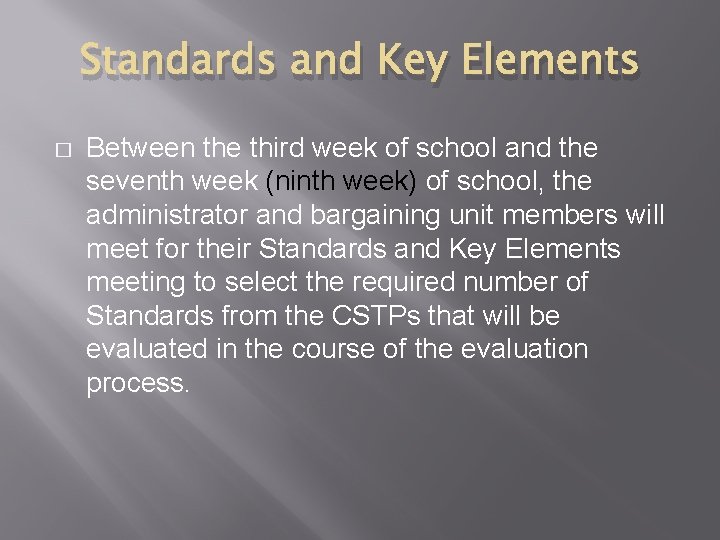 Standards and Key Elements

Between the third week of school and the seventh week (ninth week) of school, the administrator and bargaining unit members will meet for their Standards and Key Elements meeting to select the required number of Standards from the CSTPs that will be evaluated in the course of the evaluation process.